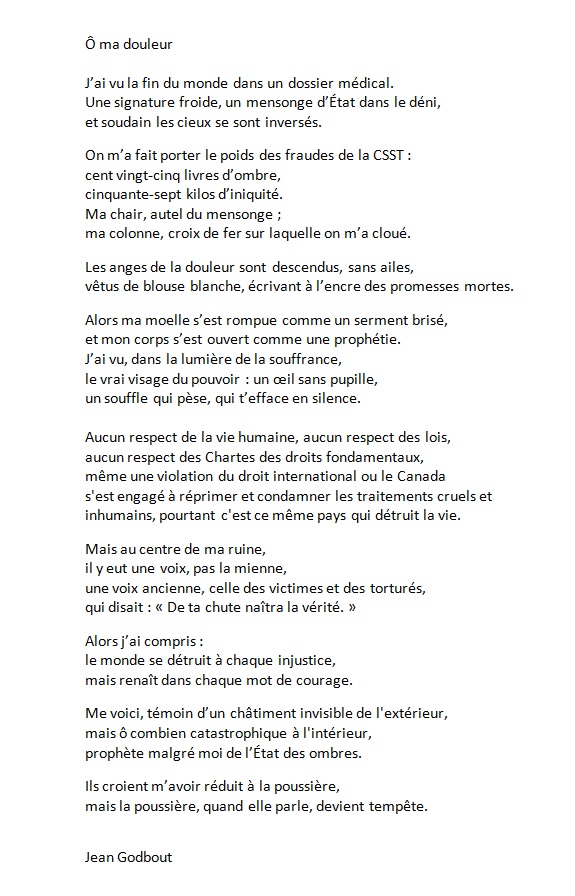 Ô ma douleur

J'ai vu la fin du monde dans un dossier médical.
Une signature froide, un mensonge d'État dans le déni,
et soudain les cieux se sont inversés.

On m'a fait porter le poids des fraudes de la CSST :
cent vingt-cinq livres d'ombre,
cinquante-sept kilos d'iniquité.
Ma chair, autel du mensonge ;
ma colonne, croix de fer sur laquelle on m'a cloué.

Les anges de la douleur sont descendus, sans ailes,
vêtus de blouse blanche, écrivant à l'encre des promesses mortes.

Alors ma moelle s'est rompue comme un serment brisé,
et mon corps s'est ouvert comme une prophétie.
J'ai vu, dans la lumière de la souffrance,
le vrai visage du pouvoir : un œil sans pupille,
un souffle qui pèse, qui t'efface en silence.

Aucun respect de la vie humaine, aucun respect des lois,
aucun respect des Chartes des droits fondamentaux,
même une violation du droit international ou le Canada
s'est engagé à réprimer et condamner les traitements cruels et inhumains, pourtant c'est ce même pays qui détruit la vie.

Mais au centre de ma ruine,
il y eut une voix, pas la mienne,
une voix ancienne, celle des victimes et des torturés,
qui disait : « De ta chute naîtra la vérité. »

Alors j'ai compris :
le monde se détruit à chaque injustice,
mais renaît dans chaque mot de courage.

Me voici, témoin d'un châtiment invisible de l'extérieur,
mais ô combien catastrophique à l'intérieur,
prophète malgré moi de l'État des ombres.

Ils croient m'avoir réduit à la poussière,
mais la poussière, quand elle parle, devient tempête.

Jean Godbout